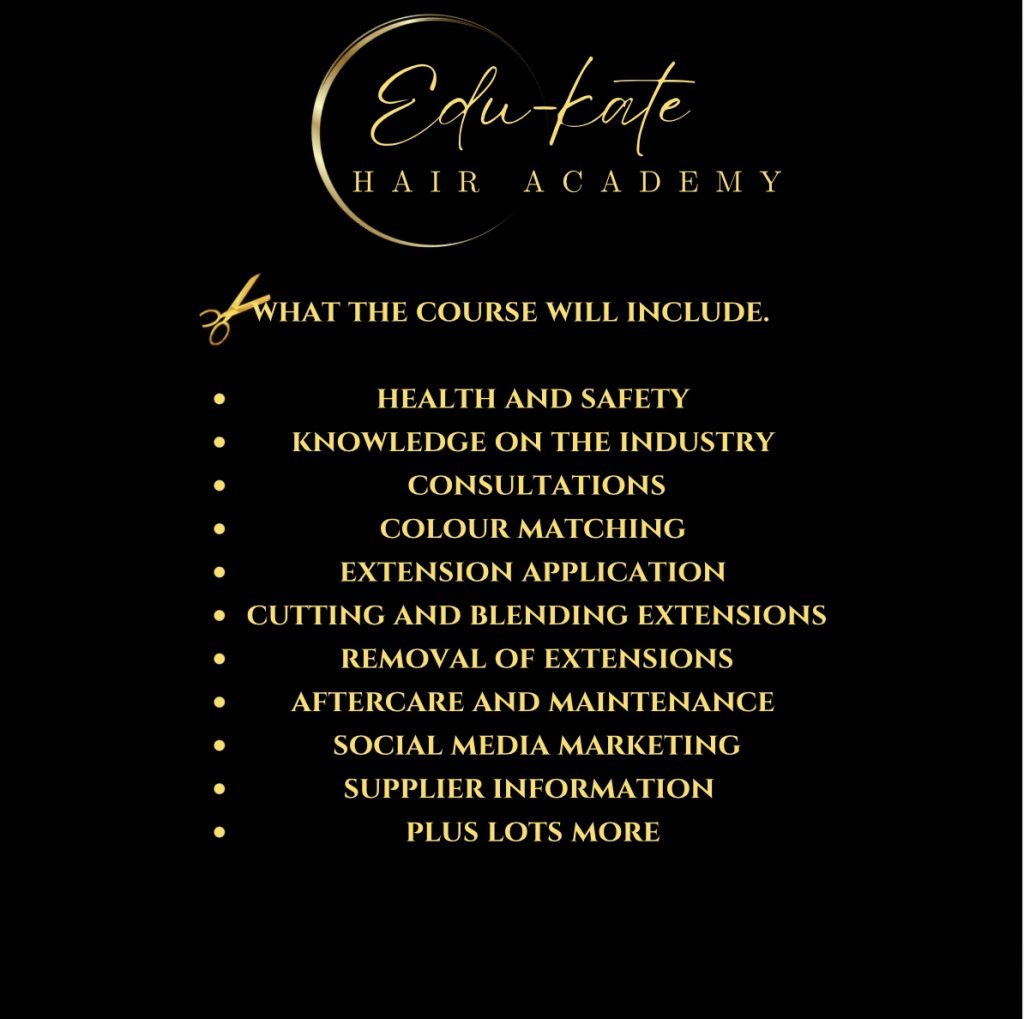 Edu-kate
HAIR ACADEMY

WHAT THE COURSE WILL INCLUDE.

• HEALTH AND SAFETY
• KNOWLEDGE ON THE INDUSTRY
• CONSULTATIONS
• COLOUR MATCHING
• EXTENSION APPLICATION
• CUTTING AND BLENDING EXTENSIONS
• REMOVAL OF EXTENSIONS
• AFTERCARE AND MAINTENANCE
• SOCIAL MEDIA MARKETING
• SUPPLIER INFORMATION
• PLUS LOTS MORE